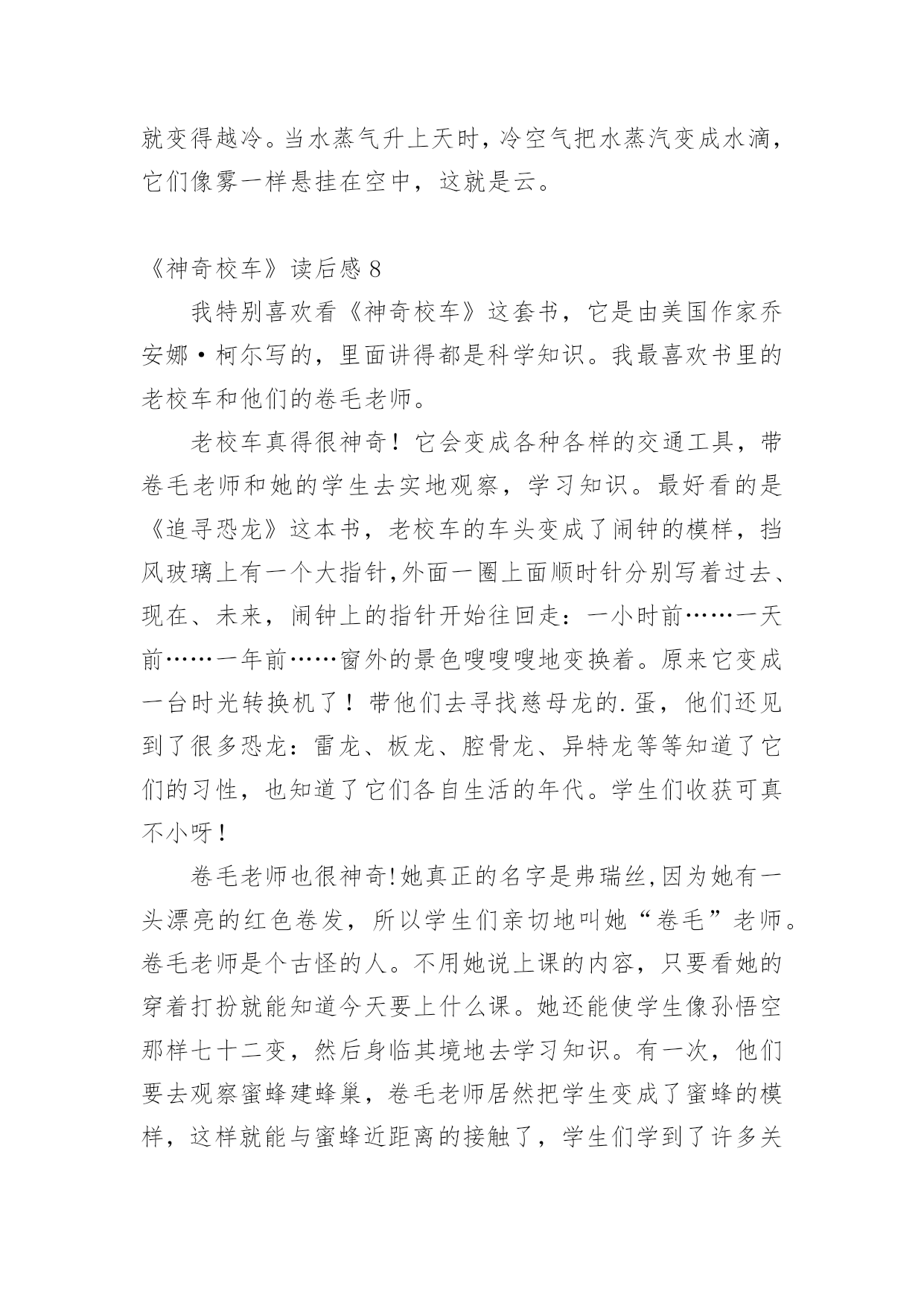 就变得越冷。当水蒸气升上天时，冷空气把水蒸汽变成水滴，它们像雾一样悬挂在空中，这就是云。

《神奇校车》读后感 8

我特别喜欢看《神奇校车》这套书，它是由美国作家乔安娜·柯尔写的，里面讲得都是科学知识。我最喜欢书里的老校车和他们的卷毛老师。

老校车真得很神奇！它会变成各种各样的交通工具，带卷毛老师和她的学生去实地观察，学习知识。最好看的是《追寻恐龙》这本书，老校车的车头变成了闹钟的模样，挡风玻璃上有一个大指针,外面一圈上面顺时针分别写着过去、现在、未来，闹钟上的指针开始往回走：一小时前……一天前……一年前……窗外的景色嗖嗖嗖地变换着。原来它变成一台时光转换机了！带他们去寻找慈母龙的.蛋，他们还见到了很多恐龙：雷龙、板龙、腔骨龙、异特龙等等知道了它们的习性，也知道了它们各自生活的年代。学生们收获可真不小呀！

卷毛老师也很神奇!她真正的名字是弗瑞丝,因为她有一头漂亮的红色卷发，所以学生们亲切地叫她“卷毛”老师。卷毛老师是个古怪的人。不用她说上课的内容，只要看她的穿着打扮就能知道今天要上什么课。她还能使学生像孙悟空那样七十二变，然后身临其境地去学习知识。有一次，他们要去观察蜜蜂建蜂巢，卷毛老师居然把学生变成了蜜蜂的模样，这样就能与蜜蜂近距离的接触了，学生们学到了许多关